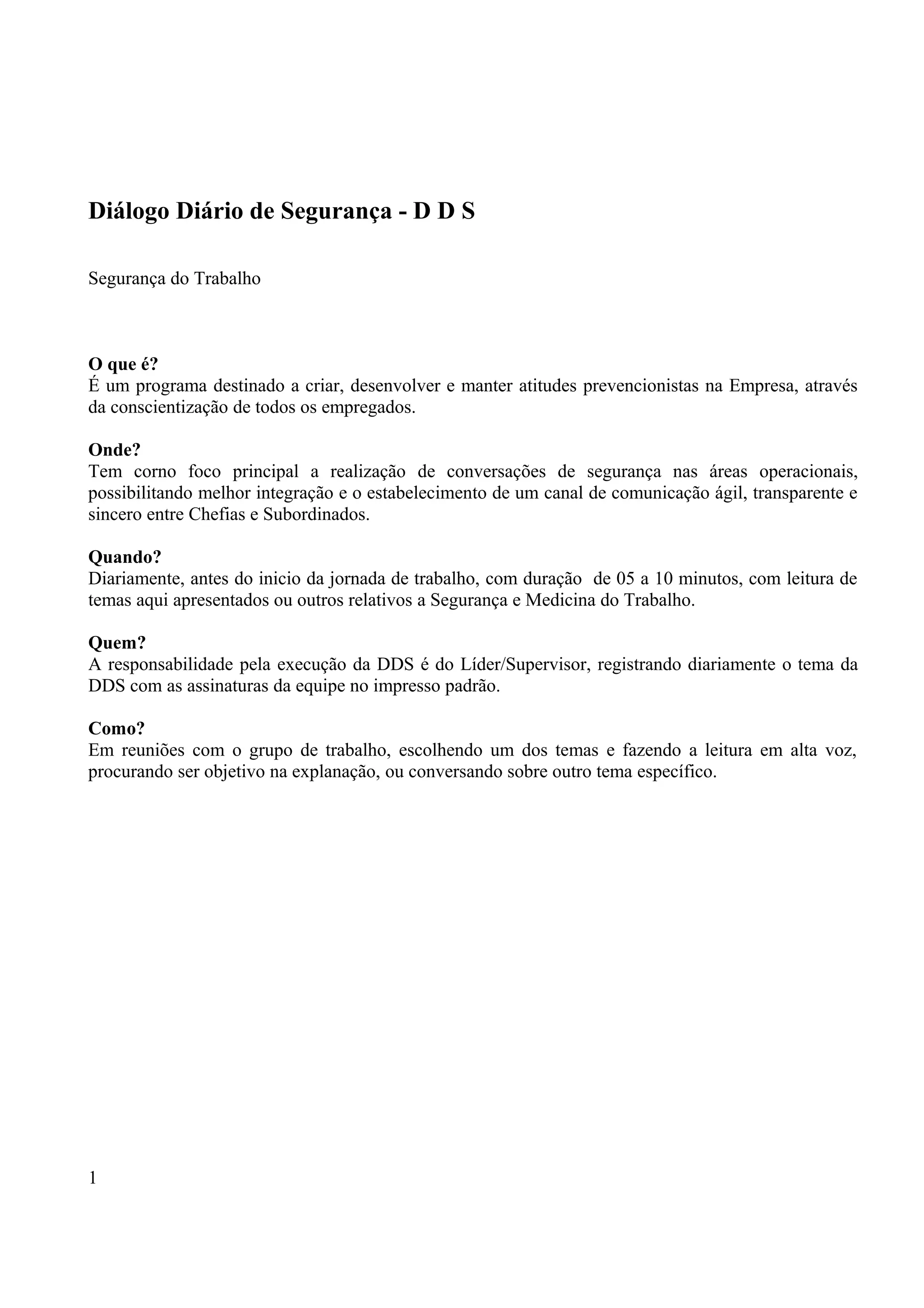 Diálogo Diário de Segurança - D D S

Segurança do Trabalho

O que é?
É um programa destinado a criar, desenvolver e manter atitudes prevencionistas na Empresa, através da conscientização de todos os empregados.

Onde?
Tem corno foco principal a realização de conversações de segurança nas áreas operacionais, possibilitando melhor integração e o estabelecimento de um canal de comunicação ágil, transparente e sincero entre Chefias e Subordinados.

Quando?
Diariamente, antes do inicio da jornada de trabalho, com duração de 05 a 10 minutos, com leitura de temas aqui apresentados ou outros relativos a Segurança e Medicina do Trabalho.

Quem?
A responsabilidade pela execução da DDS é do Líder/Supervisor, registrando diariamente o tema da DDS com as assinaturas da equipe no impresso padrão.

Como?
Em reuniões com o grupo de trabalho, escolhendo um dos temas e fazendo a leitura em alta voz, procurando ser objetivo na explanação, ou conversando sobre outro tema específico.

1